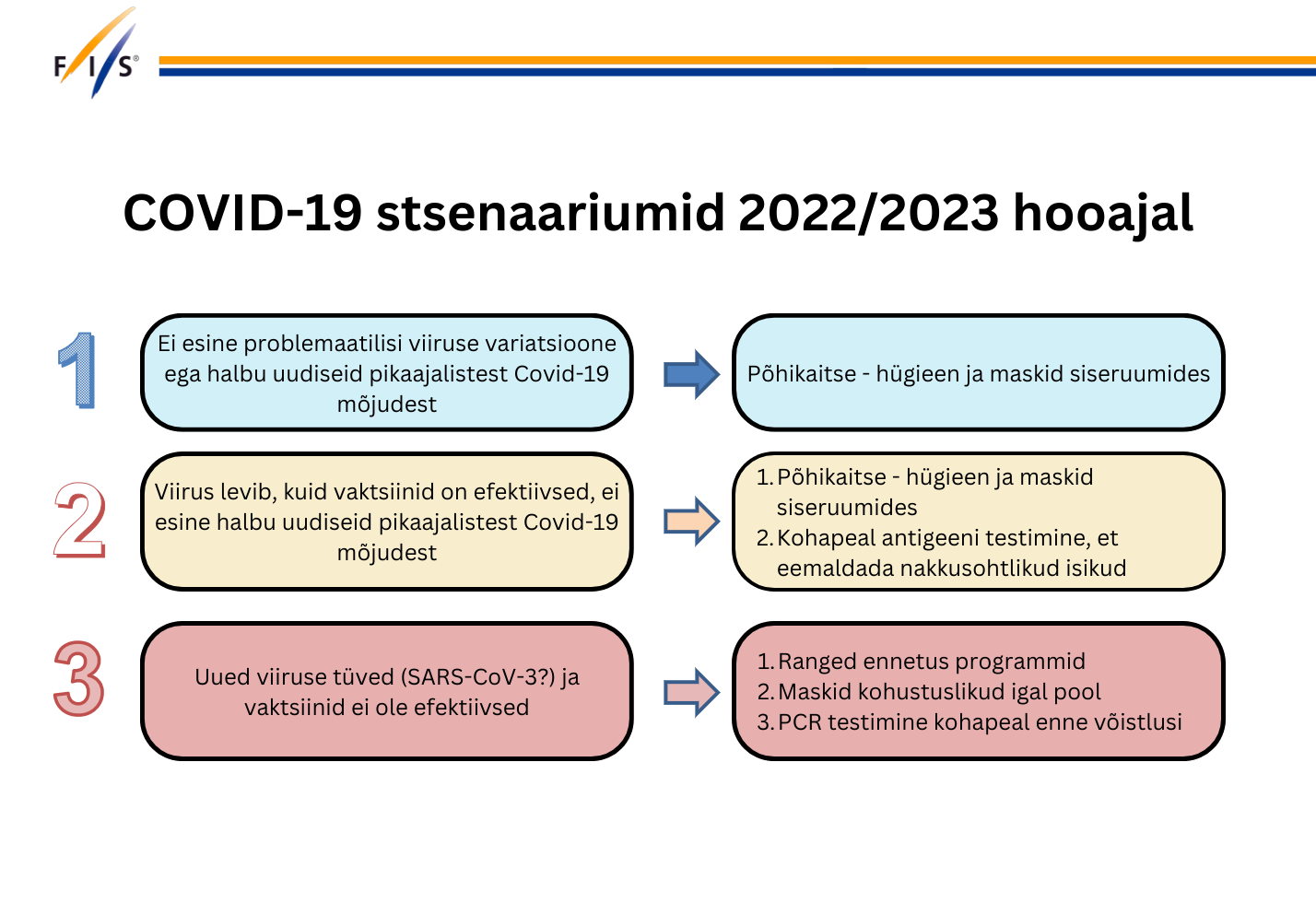 FIS®

COVID-19 stsenaariumid 2022/2023 hooajal

1

Ei esine problemaatilisi viiruse variatsioone ega halbu uudiseid pikaajalistest Covid-19 mõjudest

Põhikaitse - hügieen ja maskid siseruumides

2

Viirus levib, kuid vaktsiinid on efektiivsed, ei esine halbu uudiseid pikaajalistest Covid-19 mõjudest

1. Põhikaitse - hügieen ja maskid siseruumides
2. Kohapeal antigeeni testimine, et eemaldada nakkusohtlikud isikud

3

Uued viiruse tüved (SARS-CoV-3?) ja vaktsiinid ei ole efektiivsed

1. Ranged ennetus programmid
2. Maskid kohustuslikud igal pool
3. PCR testimine kohapeal enne võistlusi